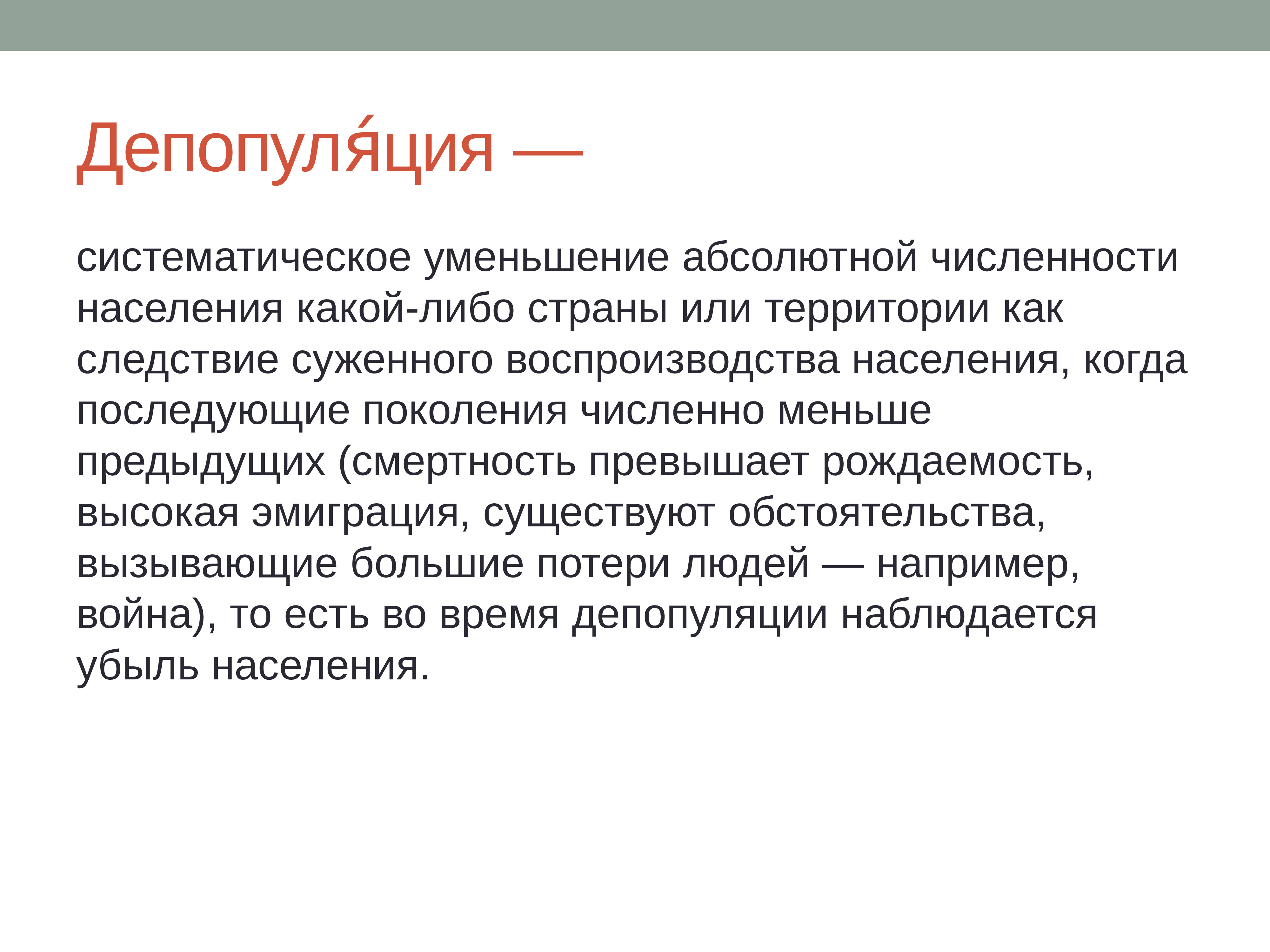 Депопуля́ция —

систематическое уменьшение абсолютной численности населения какой-либо страны или территории как следствие суженного воспроизводства населения, когда последующие поколения численно меньше предыдущих (смертность превышает рождаемость, высокая эмиграция, существуют обстоятельства, вызывающие большие потери людей — например, война), то есть во время депопуляции наблюдается убыль населения.